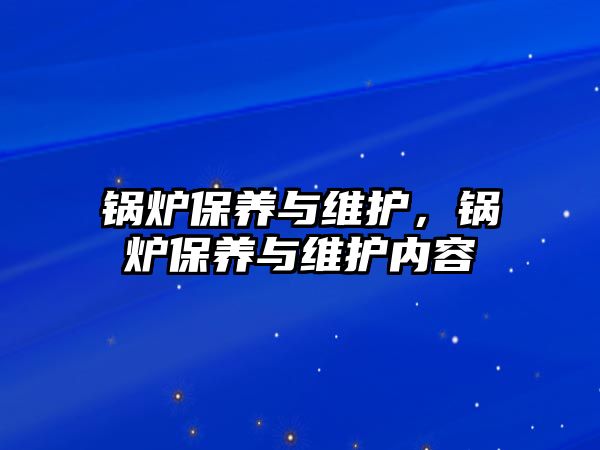 锅炉保养与维护，锅炉保养与维护内容